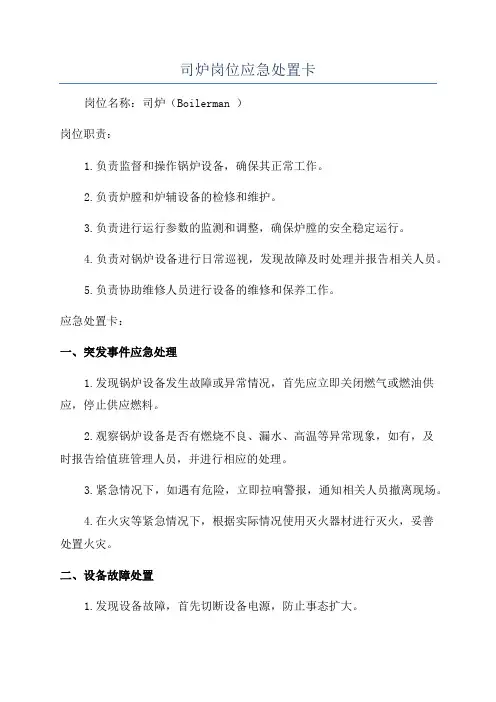 司炉岗位应急处置卡

岗位名称：司炉（Boilerman ）

岗位职责：

1.负责监督和操作锅炉设备，确保其正常工作。

2.负责炉膛和炉辅设备的检修和维护。

3.负责进行运行参数的监测和调整，确保炉膛的安全稳定运行。

4.负责对锅炉设备进行日常巡视，发现故障及时处理并报告相关人员。

5.负责协助维修人员进行设备的维修和保养工作。

应急处置卡：

一、突发事件应急处理

1.发现锅炉设备发生故障或异常情况，首先应立即关闭燃气或燃油供应，停止供应燃料。

2.观察锅炉设备是否有燃烧不良、漏水、高温等异常现象，如有，及时报告给值班管理人员，并进行相应的处理。

3.紧急情况下，如遇有危险，立即拉响警报，通知相关人员撤离现场。

4.在火灾等紧急情况下，根据实际情况使用灭火器材进行灭火，妥善处置火灾。

二、设备故障处置

1.发现设备故障，首先切断设备电源，防止事态扩大。